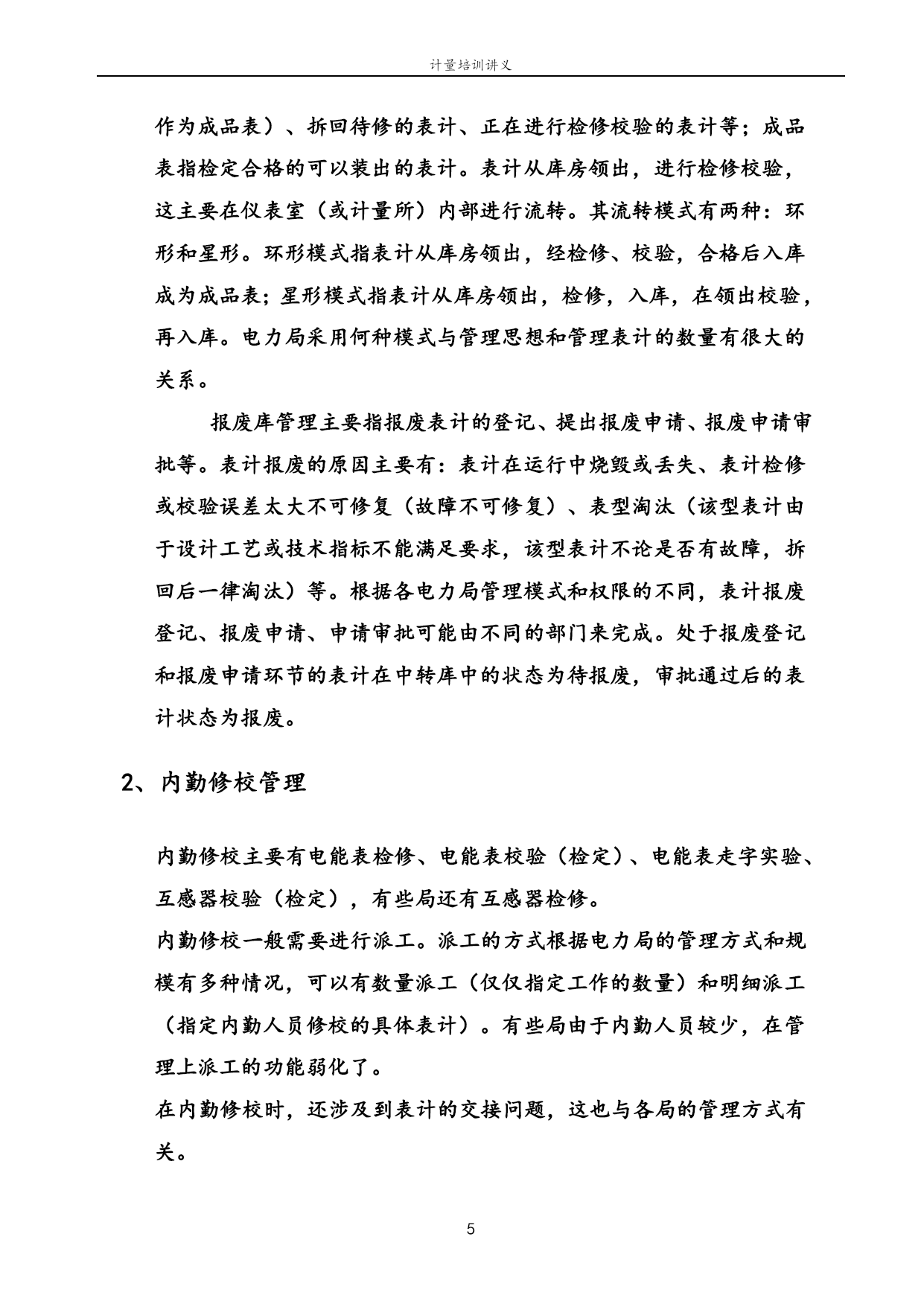 计量培训讲义

作为成品表）、拆回待修的表计、正在进行检修校验的表计等；成品表指检定合格的可以装出的表计。表计从库房领出，进行检修校验，这主要在仪表室（或计量所）内部进行流转。其流转模式有两种：环形和星形。环形模式指表计从库房领出，经检修、校验，合格后入库成为成品表；星形模式指表计从库房领出，检修，入库，在领出校验，再入库。电力局采用何种模式与管理思想和管理表计的数量有很大的关系。

报废库管理主要指报废表计的登记、提出报废申请、报废申请审批等。表计报废的原因主要有：表计在运行中烧毁或丢失、表计检修或校验误差太大不可修复（故障不可修复）、表型淘汰（该型表计由于设计工艺或技术指标不能满足要求，该型表计不论是否有故障，拆回后一律淘汰）等。根据各电力局管理模式和权限的不同，表计报废登记、报废申请、申请审批可能由不同的部门来完成。处于报废登记和报废申请环节的表计在中转库中的状态为待报废，审批通过后的表计状态为报废。

2、内勤修校管理

内勤修校主要有电能表检修、电能表校验（检定）、电能表走字实验、互感器校验（检定），有些局还有互感器检修。

内勤修校一般需要进行派工。派工的方式根据电力局的管理方式和规模有多种情况，可以有数量派工（仅仅指定工作的数量）和明细派工（指定内勤人员修校的具体表计）。有些局由于内勤人员较少，在管理上派工的功能弱化了。

在内勤修校时，还涉及到表计的交接问题，这也与各局的管理方式有关。

5